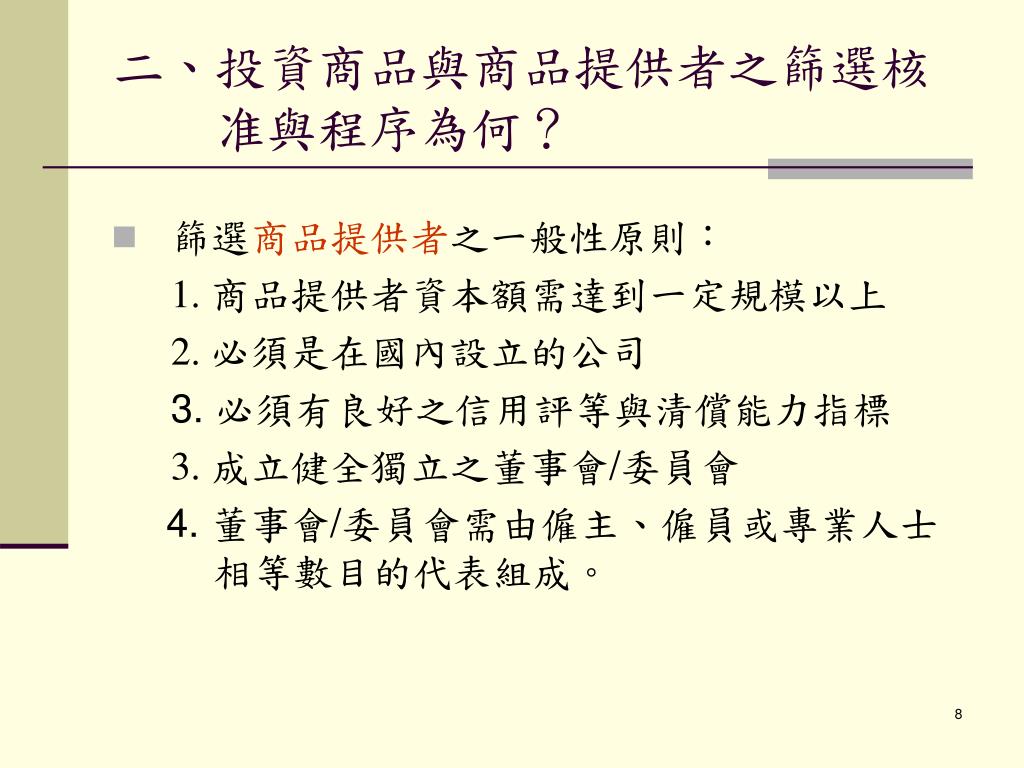 二、投資商品與商品提供者之篩選核准與程序為何?

篩選商品提供者之一般性原則:

1. 商品提供者資本額需達到一定規模以上

2. 必須是在國內設立的公司

3. 必須有良好之信用評等與清償能力指標

3. 成立健全獨立之董事會/委員會

4. 董事會/委員會需由僱主、僱員或專業人士相等數目的代表組成。

8